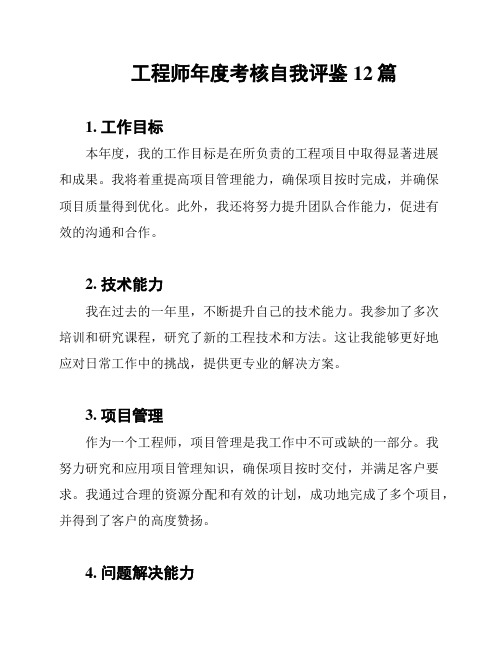 工程师年度考核自我评鉴 12 篇

1. 工作目标

本年度，我的工作目标是在所负责的工程项目中取得显著进展和成果。我将着重提高项目管理能力，确保项目按时完成，并确保项目质量得到优化。此外，我还将努力提升团队合作能力，促进有效的沟通和合作。

2. 技术能力

我在过去的一年里，不断提升自己的技术能力。我参加了多次培训和研究课程，研究了新的工程技术和方法。这让我能够更好地应对日常工作中的挑战，提供更专业的解决方案。

3. 项目管理

作为一个工程师，项目管理是我工作中不可或缺的一部分。我努力研究和应用项目管理知识，确保项目按时交付，并满足客户要求。我通过合理的资源分配和有效的计划，成功地完成了多个项目，并得到了客户的高度赞扬。

4. 问题解决能力